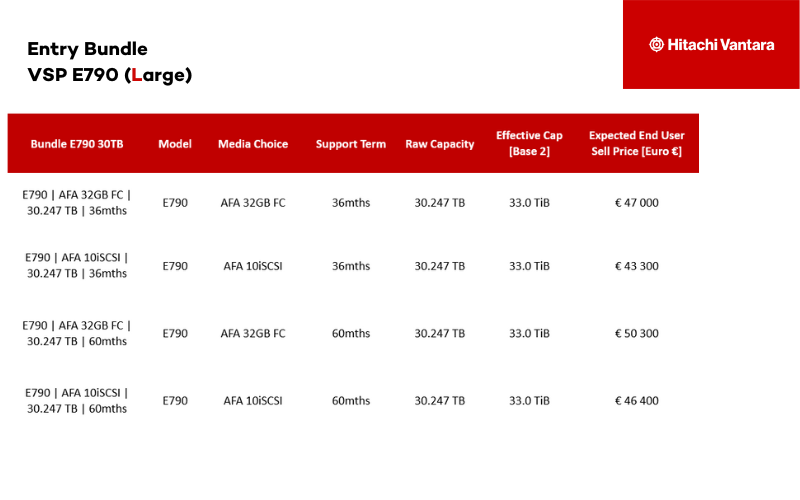 Entry Bundle
VSP E790 (Large)

Hitachi Vantara

| Bundle E790 30TB | Model | Media Choice | Support Term | Raw Capacity | Effective Cap [Base 2] | Expected End User Sell Price [Euro €] |
|---|---|---|---|---|---|---|
| E790 \| AFA 32GB FC \| 30.247 TB \| 36mths | E790 | AFA 32GB FC | 36mths | 30.247 TB | 33.0 TiB | € 47 000 |
| E790 \| AFA 10iSCSI \| 30.247 TB \| 36mths | E790 | AFA 10iSCSI | 36mths | 30.247 TB | 33.0 TiB | € 43 300 |
| E790 \| AFA 32GB FC \| 30.247 TB \| 60mths | E790 | AFA 32GB FC | 60mths | 30.247 TB | 33.0 TiB | € 50 300 |
| E790 \| AFA 10iSCSI \| 30.247 TB \| 60mths | E790 | AFA 10iSCSI | 60mths | 30.247 TB | 33.0 TiB | € 46 400 |